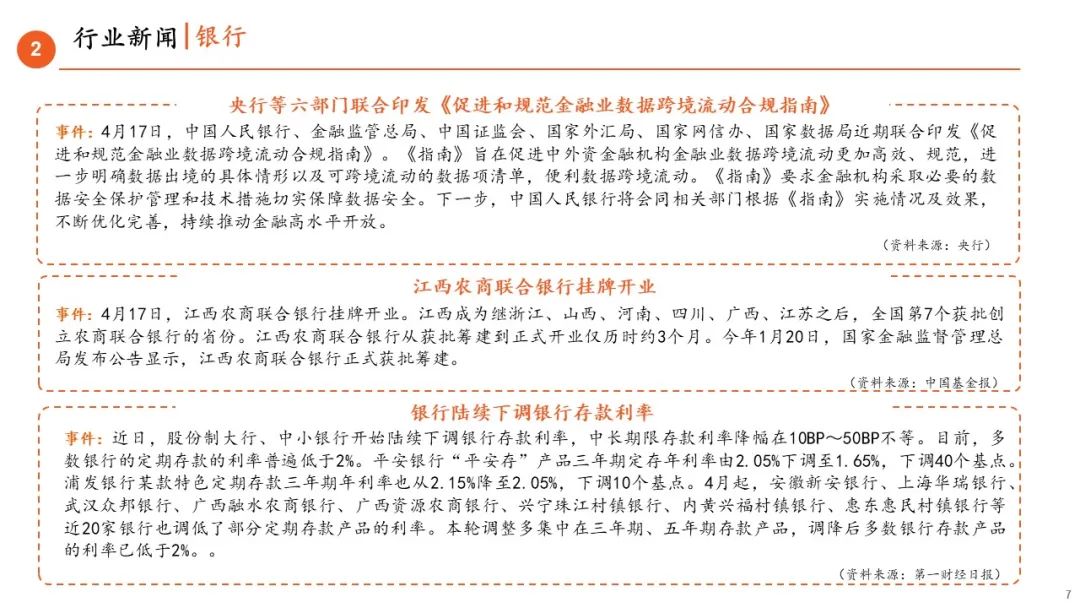 2 行业新闻|银行

央行等六部门联合印发《促进和规范金融业数据跨境流动合规指南》

事件：4月17日，中国人民银行、金融监管总局、中国证监会、国家外汇局、国家网信办、国家数据局近期联合印发《促进和规范金融业数据跨境流动合规指南》。《指南》旨在促进中外资金融机构金融业数据跨境流动更加高效、规范，进一步明确数据出境的具体情形以及可跨境流动的数据项清单，便利数据跨境流动。《指南》要求金融机构采取必要的数据安全保护管理和技术措施切实保障数据安全。下一步，中国人民银行将会同相关部门根据《指南》实施情况及效果，不断优化完善，持续推动金融高水平开放。

（资料来源：央行）

江西农商联合银行挂牌开业

事件：4月17日，江西农商联合银行挂牌开业。江西成为继浙江、山西、河南、四川、广西、江苏之后，全国第7个获批创立农商联合银行的省份。江西农商联合银行从获批筹建到正式开业仅历时约3个月。今年1月20日，国家金融监督管理总局发布公告显示，江西农商联合银行正式获批筹建。

（资料来源：中国基金报）

银行陆续下调银行存款利率

事件：近日，股份制大行、中小银行开始陆续下调银行存款利率，中长期限存款利率降幅在10BP～50BP不等。目前，多数银行的定期存款的利率普遍低于2%。平安银行“平安存”产品三年期定存年利率由2.05%下调至1.65%，下调40个基点。浦发银行某款特色定期存款三年期年利率也从2.15%降至2.05%，下调10个基点。4月起，安徽新安银行、上海华瑞银行、武汉众邦银行、广西融水农商银行、广西资源农商银行、兴宁珠江村镇银行、内黄兴福村镇银行、惠东惠民村镇银行等近20家银行也调低了部分定期存款产品的利率。本轮调整多集中在三年期、五年期存款产品，调降后多数银行存款产品的利率已低于2%。。

（资料来源：第一财经日报）

7